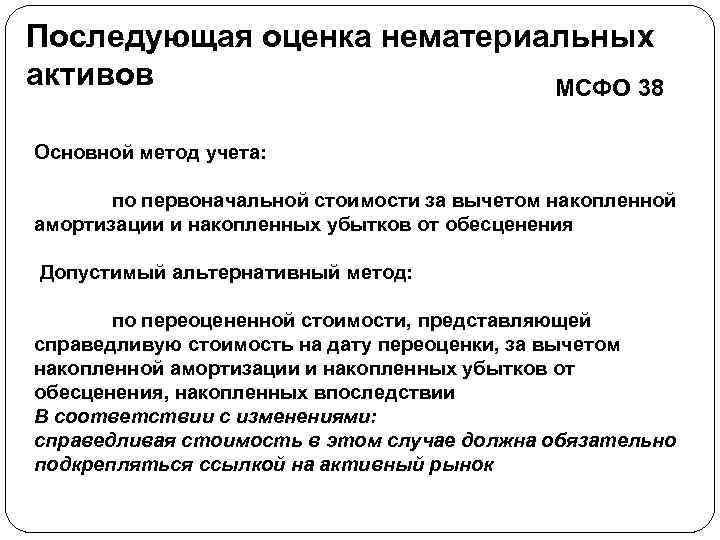 Последующая оценка нематериальных активов

МСФО 38

Основной метод учета:

по первоначальной стоимости за вычетом накопленной амортизации и накопленных убытков от обесценения

Допустимый альтернативный метод:

по переоцененной стоимости, представляющей справедливую стоимость на дату переоценки, за вычетом накопленной амортизации и накопленных убытков от обесценения, накопленных впоследствии
В соответствии с изменениями:
справедливая стоимость в этом случае должна обязательно подкрепляться ссылкой на активный рынок